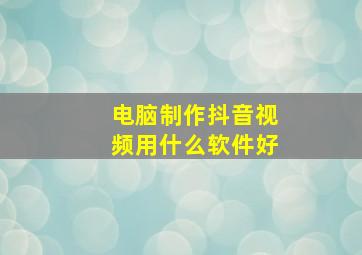 电脑制作抖音视频用什么软件好